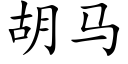 胡马